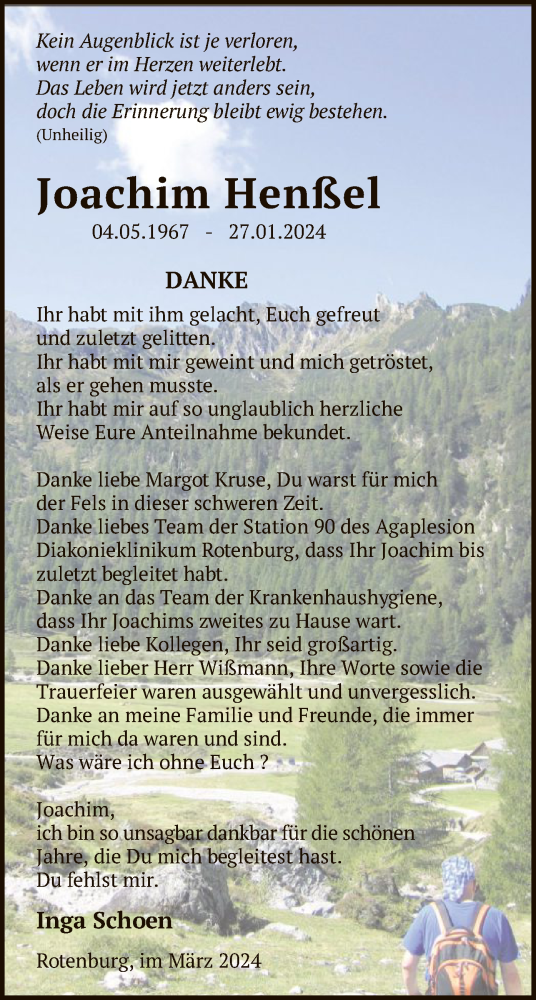 Kein Augenblick ist je verloren,
wenn er im Herzen weiterlebt.
Das Leben wird jetzt anders sein,
doch die Erinnerung bleibt ewig bestehen.
(Unheilig)

Joachim Henßel

04.05.1967 - 27.01.2024

DANKE

Ihr habt mit ihm gelacht, Euch gefreut
und zuletzt gelitten.
Ihr habt mit mir geweint und mich getröstet,
als er gehen musste.
Ihr habt mir auf so unglaublich herzliche
Weise Eure Anteilnahme bekundet.

Danke liebe Margot Kruse, Du warst für mich
der Fels in dieser schweren Zeit.
Danke liebes Team der Station 90 des Agaplesion
Diakonieklinikum Rotenburg, dass Ihr Joachim bis
zuletzt begleitet habt.
Danke an das Team der Krankenhaushygiene,
dass Ihr Joachims zweites zu Hause wart.
Danke liebe Kollegen, Ihr seid großartig.
Danke lieber Herr Wißmann, Ihre Worte sowie die
Trauerfeier waren ausgewählt und unvergesslich.
Danke an meine Familie und Freunde, die immer
für mich da waren und sind.
Was wäre ich ohne Euch ?

Joachim,
ich bin so unsagbar dankbar für die schönen
Jahre, die Du mich begleitest hast.
Du fehlst mir.

Inga Schoen

Rotenburg, im März 2024